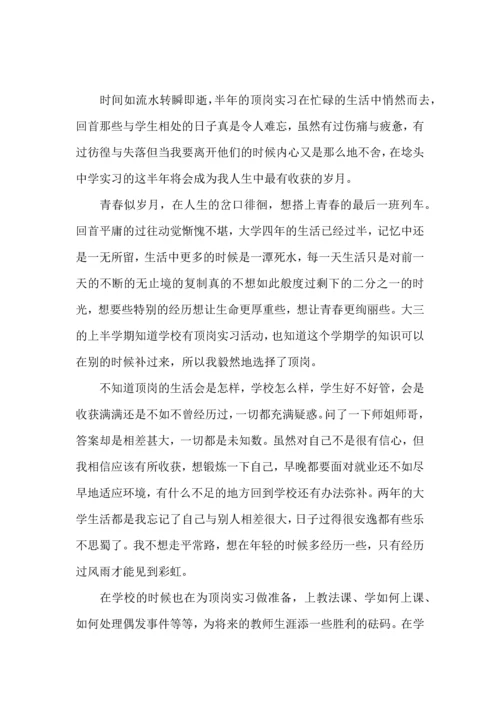 时间如流水转瞬即逝，半年的顶岗实习在忙碌的生活中悄然而去，回首那些与学生相处的日子真是令人难忘，虽然有过伤痛与疲惫，有过彷徨与失落但当我要离开他们的时候内心又是那么地不舍，在埝头中学实习的这半年将会成为我人生中最有收获的岁月。

青春似岁月，在人生的岔口徘徊，想搭上青春的最后一班列车。回首平庸的过往动觉惭愧不堪，大学四年的生活已经过半，记忆中还是一无所留，生活中更多的时候是一潭死水，每一天生活只是对前一天的不断的无止境的复制真的不想如此般度过剩下的二分之一的时光，想要些特别的经历想让生命更厚重些，想让青春更绚丽些。大三的上半学期知道学校有顶岗实习活动，也知道这个学期学的知识可以在别的时候补过来，所以我毅然地选择了顶岗。

不知道顶岗的生活会是怎样，学校怎么样，学生好不好管，会是收获满满还是不如不曾经历过，一切都充满疑惑。问了一下师姐师哥，答案却是相差甚大，一切都是未知数。虽然对自己不是很有信心，但我相信应该有所收获，想锻炼一下自己，早晚都要面对就业还不如尽早地适应环境，有什么不足的地方回到学校还有办法弥补。两年的大学生活都是我忘记了自己与别人相差很大，日子过得很安逸都有些乐不思蜀了。我不想走平常路，想在年轻的时候多经历一些，只有经历过风雨才能见到彩虹。

在学校的时候也在为顶岗实习做准备，上教法课、学如何上课、如何处理偶发事件等等，为将来的教师生涯添一些胜利的砝码。在学